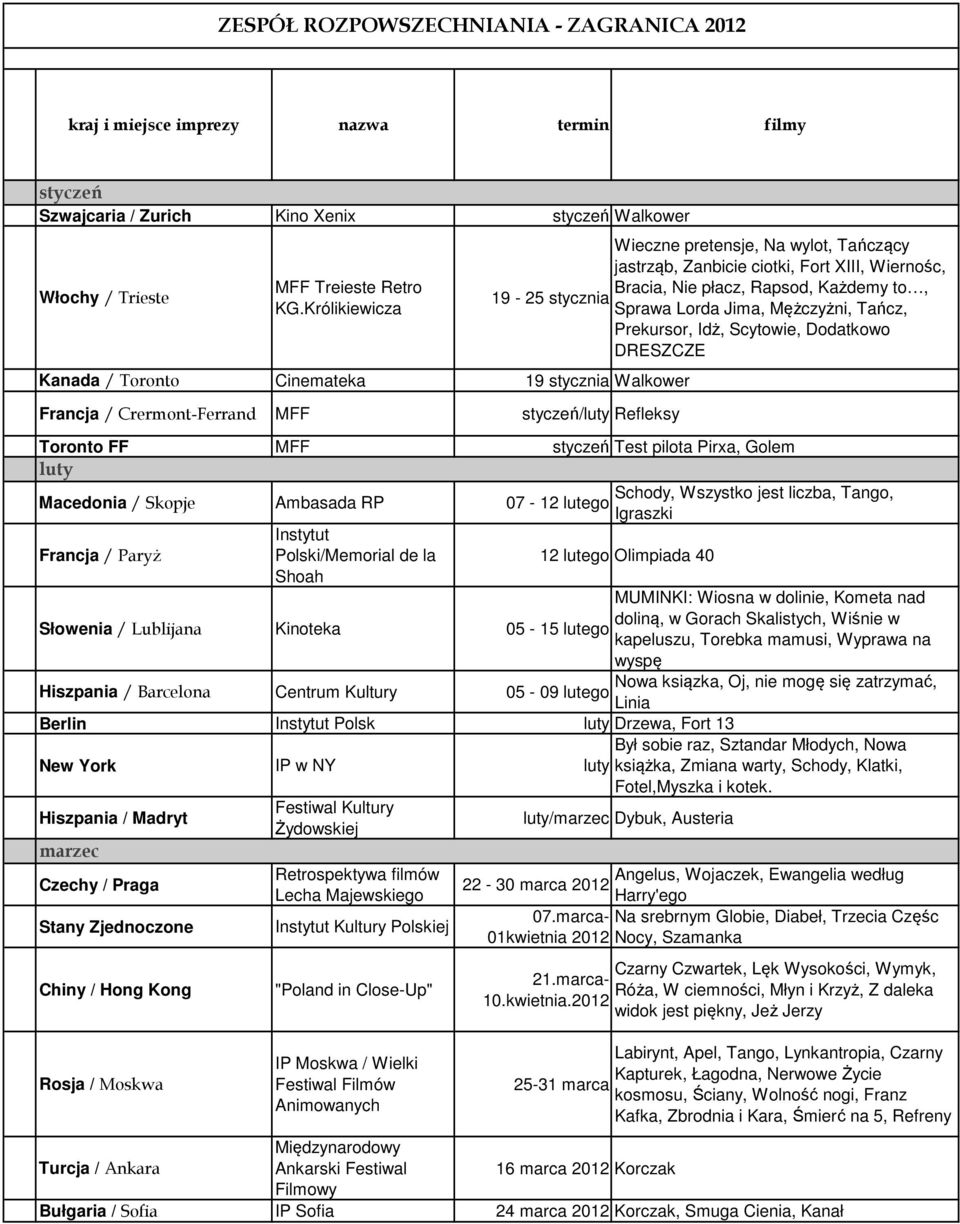 ZESPÓŁ ROZPOWSZECHNIANIA - ZAGRANICA 2012

| kraj i miejsce imprezy | nazwa | termin | filmy |
|---|---|---|---|
| styczeń | | | |
| Szwajcaria / Zurich | Kino Xenix | styczeń | Walkower |
| Włochy / Trieste | MFF Treieste Retro KG.Królikiewicza | 19 - 25 stycznia | Wieczne pretensje, Na wylot, Tańczący jastrząb, Zanbicie ciotki, Fort XIII, Wiernośc, Bracia, Nie płacz, Rapsod, Każdemy to..., Sprawa Lorda Jima, Mężczyżni, Tańcz, Prekursor, Idż, Scytowie, Dodatkowo DRESZCZE |
| Kanada / Toronto | Cinemateka | 19 stycznia | Walkower |
| Francja / Crermont-Ferrand | MFF | styczeń/luty | Refleksy |
| Toronto FF | MFF | styczeń | Test pilota Pirxa, Golem |
| luty | | | |
| Macedonia / Skopje | Ambasada RP | 07 - 12 lutego | Schody, Wszystko jest liczba, Tango, Igraszki |
| Francja / Paryż | Instytut Polski/Memorial de la Shoah | 12 lutego | Olimpiada 40 |
| Słowenia / Lublijana | Kinoteka | 05 - 15 lutego | MUMINKI: Wiosna w dolinie, Kometa nad doliną, w Gorach Skalistych, Wiśnie w kapeluszu, Torebka mamusi, Wyprawa na wyspę |
| Hiszpania / Barcelona | Centrum Kultury | 05 - 09 lutego | Nowa książka, Oj, nie mogę się zatrzymać, Linia |
| Berlin | Instytut Polsk | luty | Drzewa, Fort 13 |
| New York | IP w NY | luty | Był sobie raz, Sztandar Młodych, Nowa książka, Zmiana warty, Schody, Klatki, Fotel,Myszka i kotek. |
| Hiszpania / Madryt | Festiwal Kultury Żydowskiej | luty/marzec | Dybuk, Austeria |
| marzec | | | |
| Czechy / Praga | Retrospektywa filmów Lecha Majewskiego | 22 - 30 marca 2012 | Angelus, Wojaczek, Ewangelia według Harry'ego |
| Stany Zjednoczone | Instytut Kultury Polskiej | 07.marca-01kwietnia 2012 | Na srebrnym Globie, Diabeł, Trzecia Częśc Nocy, Szamanka |
| Chiny / Hong Kong | "Poland in Close-Up" | 21.marca-10.kwietnia.2012 | Czarny Czwartek, Lęk Wysokości, Wymyk, Róża, W ciemności, Młyn i Krzyż, Z daleka widok jest piękny, Jeż Jerzy |
| Rosja / Moskwa | IP Moskwa / Wielki Festiwal Filmów Animowanych | 25-31 marca | Labirynt, Apel, Tango, Lynkantropia, Czarny Kapturek, Łagodna, Nerwowe Życie kosmosu, Ściany, Wolność nogi, Franz Kafka, Zbrodnia i Kara, Śmierć na 5, Refreny |
| Turcja / Ankara | Międzynarodowy Ankarski Festiwal Filmowy | 16 marca 2012 | Korczak |
| Bułgaria / Sofia | IP Sofia | 24 marca 2012 | Korczak, Smuga Cienia, Kanał |